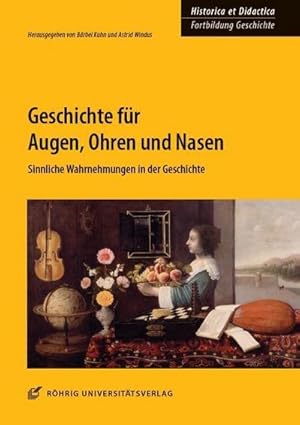 Historica et Didactica
Fortbildung Geschichte

Herausgegeben von Bärbel Kuhn und Astrid Windus

Geschichte für Augen, Ohren und Nasen

Sinnliche Wahrnehmungen in der Geschichte

RÖHRIG UNIVERSITÄTSVERLAG